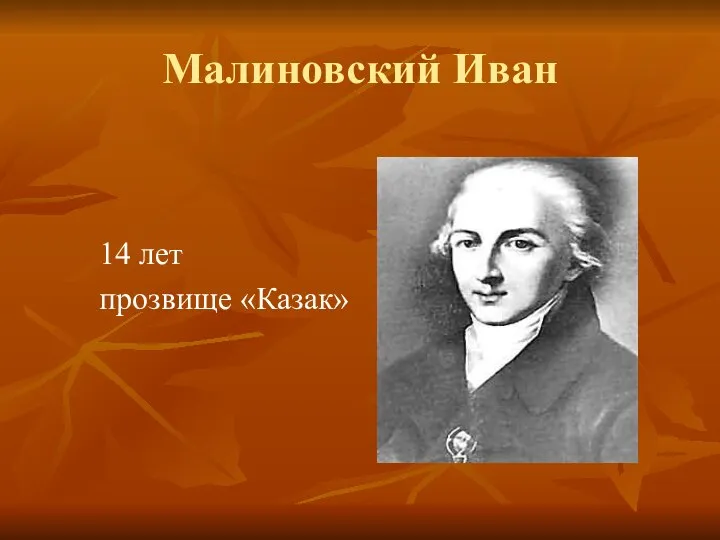 Малиновский Иван

14 лет
прозвище «Казак»